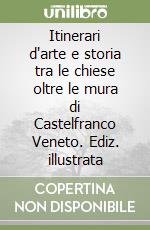 unilibro

Itinerari d'arte e storia tra le chiese oltre le mura di Castelfranco Veneto. Ediz. illustrata

COPERTINA NON DISPONIBILE